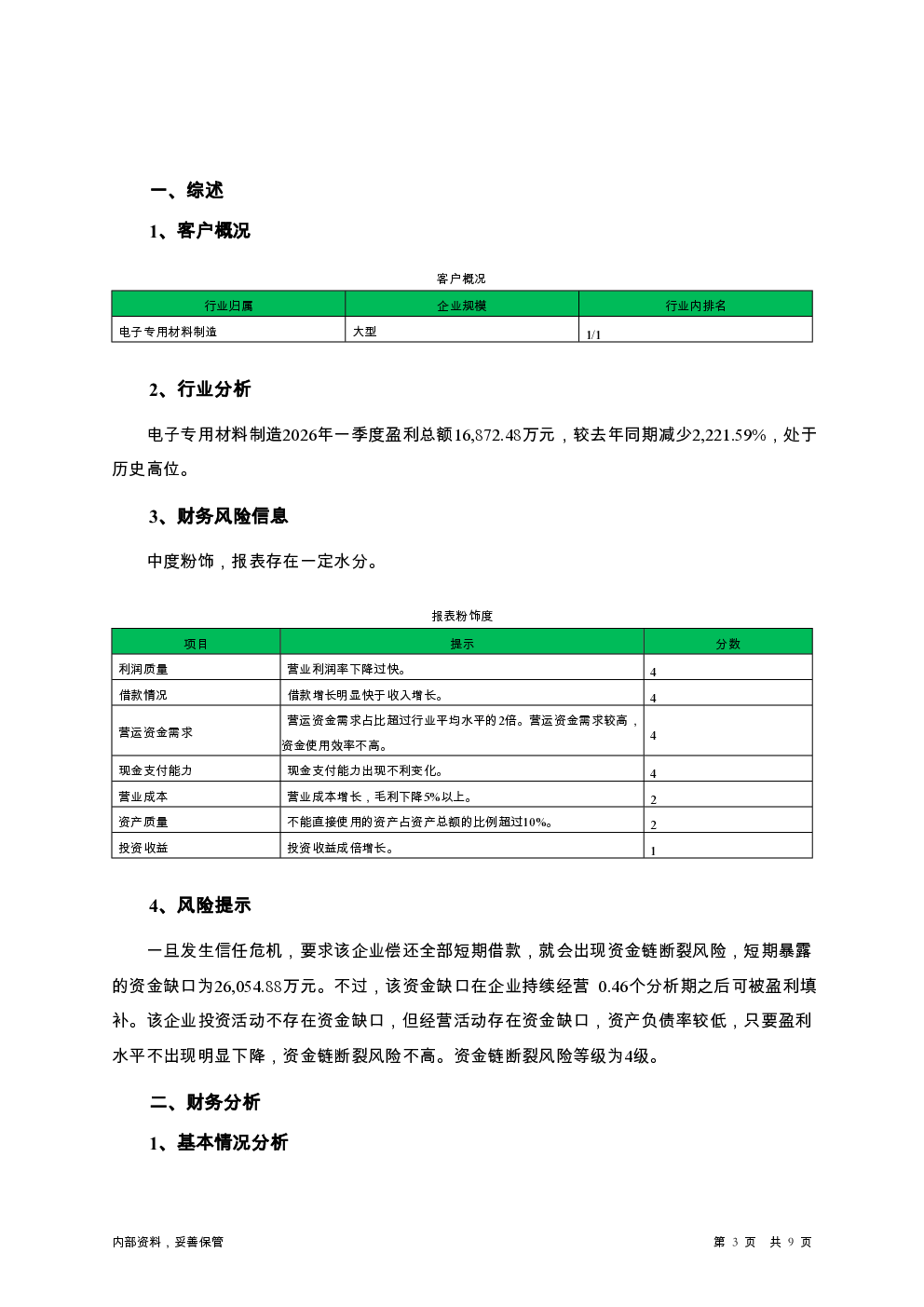 一、综述

1、客户概况

客户概况

| 行业归属 | 企业规模 | 行业内排名 |
|---|---|---|
| 电子专用材料制造 | 大型 | 1/1 |

2、行业分析

电子专用材料制造2026年一季度盈利总额16,872.48万元，较去年同期减少2,221.59%，处于历史高位。

3、财务风险信息

中度粉饰，报表存在一定水分。

报表粉饰度

| 项目 | 提示 | 分数 |
|---|---|---|
| 利润质量 | 营业利润率下降过快。 | 4 |
| 借款情况 | 借款增长明显快于收入增长。 | 4 |
| 营运资金需求 | 营运资金需求占比超过行业平均水平的2倍。营运资金需求较高，资金使用效率不高。 | 4 |
| 现金支付能力 | 现金支付能力出现不利变化。 | 4 |
| 营业成本 | 营业成本增长，毛利下降5%以上。 | 2 |
| 资产质量 | 不能直接使用的资产占资产总额的比例超过10%。 | 2 |
| 投资收益 | 投资收益成倍增长。 | 1 |

4、风险提示

一旦发生信任危机，要求该企业偿还全部短期借款，就会出现资金链断裂风险，短期暴露的资金缺口为26,054.88万元。不过，该资金缺口在企业持续经营 0.46个分析期之后可被盈利填补。该企业投资活动不存在资金缺口，但经营活动存在资金缺口，资产负债率较低，只要盈利水平不出现明显下降，资金链断裂风险不高。资金链断裂风险等级为4级。

二、财务分析

1、基本情况分析

内部资料，妥善保管

第 3 页 共 9 页